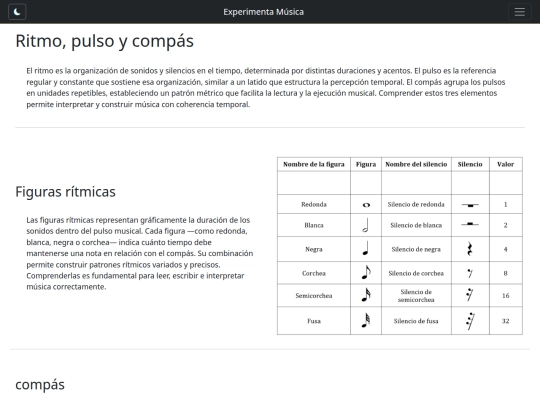 Experimenta Música

Ritmo, pulso y compás

El ritmo es la organización de sonidos y silencios en el tiempo, determinada por distintas duraciones y acentos. El pulso es la referencia regular y constante que sostiene esa organización, similar a un latido que estructura la percepción temporal. El compás agrupa los pulsos en unidades repetibles, estableciendo un patrón métrico que facilita la lectura y la ejecución musical. Comprender estos tres elementos permite interpretar y construir música con coherencia temporal.

Figuras rítmicas

Las figuras rítmicas representan gráficamente la duración de los sonidos dentro del pulso musical. Cada figura —como redonda, blanca, negra o corchea— indica cuánto tiempo debe mantenerse una nota en relación con el compás. Su combinación permite construir patrones rítmicos variados y precisos. Comprenderlas es fundamental para leer, escribir e interpretar música correctamente.

| Nombre de la figura | Figura | Nombre del silencio | Silencio | Valor |
|---|---|---|---|---|
| | | | | |
| Redonda | | Silencio de redonda | | 1 |
| Blanca | | Silencio de blanca | | 2 |
| Negra | | Silencio de negra | | 4 |
| Corchea | | Silencio de corchea | | 8 |
| Semicorchea | | Silencio de semicorchea | | 16 |
| Fusa | | Silencio de fusa | | 32 |

compás